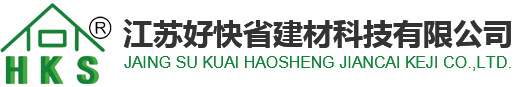 ®
HKS
江苏好快省建材科技有限公司
JAING SU KUAI HAOSHENG JIANCAI KEJI CO.,LTD.